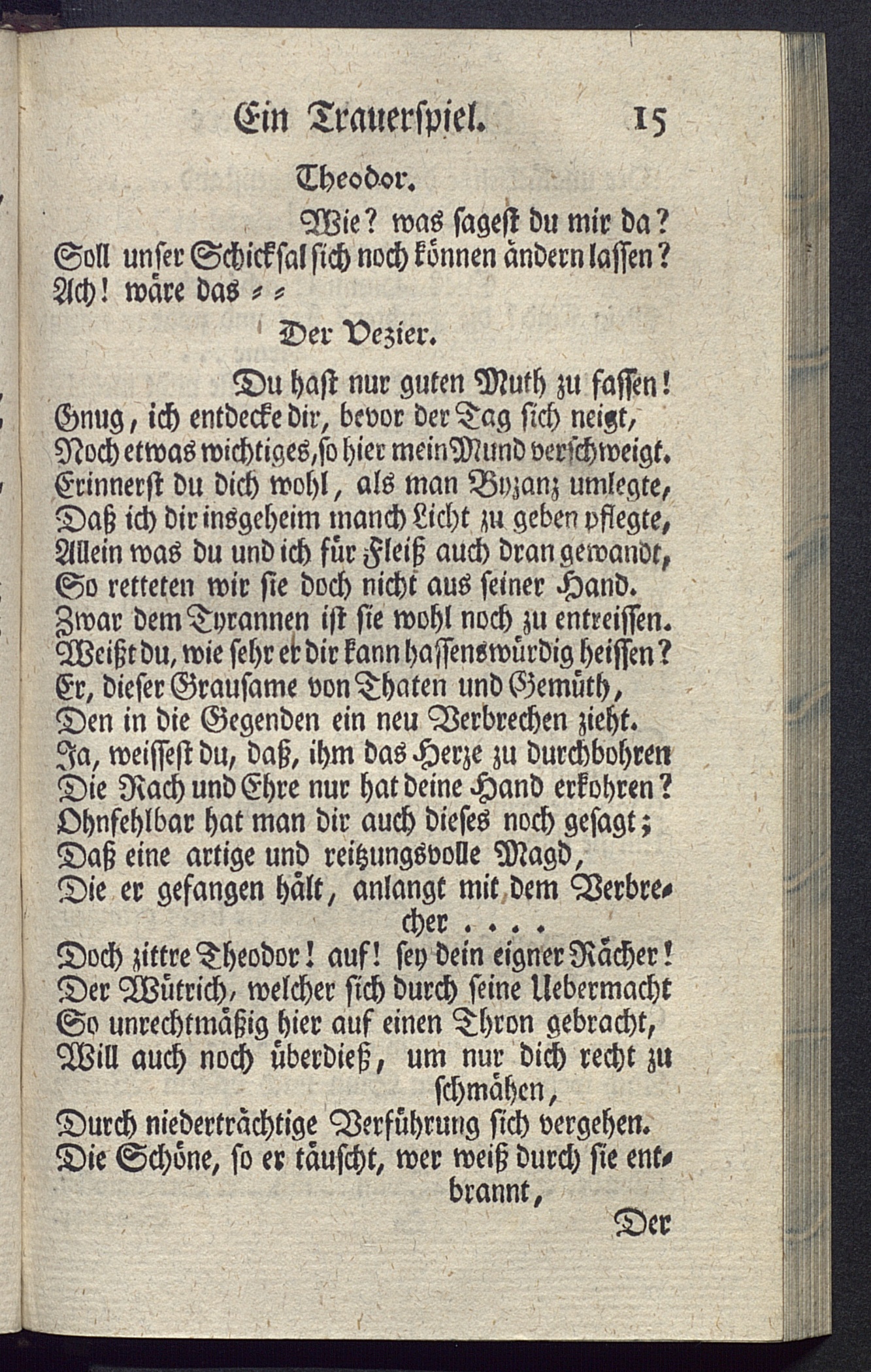 Ein Trauerspiel. 15

Theodor.

Wie? was sagest du mir da?
Soll unser Schicksal sich noch können ändern lassen?
Ach! wäre das = =

Der Vezier.

Du hast nur guten Muth zu fassen!
Gnug, ich entdecke dir, bevor der Tag sich neigt,
Noch etwas wichtiges, so hier mein Mund verschweigt.
Erinnerst du dich wohl, als man Byzanz umlegte,
Daß ich dir insgeheim manch Licht zu geben pflegte,
Allein was du und ich für Fleiß auch dran gewandt,
So retteten wir sie doch nicht aus seiner Hand.
Zwar dem Tyrannen ist sie wohl noch zu entreissen.
Weißt du, wie sehr er dir kann hassenswürdig heissen?
Er, dieser Grausame von Thaten und Gemüth,
Den in die Gegenden ein neu Verbrechen zieht.
Ja, weissest du, daß, ihm das Herze zu durchbohren
Die Rach und Ehre nur hat deine Hand erkohren?
Ohnfehlbar hat man dir auch dieses noch gesagt;
Daß eine artige und reitzungsvolle Magd,
Die er gefangen hält, anlangt mit dem Verbrecher . . . .
Doch zittre Theodor! auf! sey dein eigner Rächer!
Der Wütrich, welcher sich durch seine Uebermacht
So unrechtmäßig hier auf einen Thron gebracht,
Will auch noch überdieß, um nur dich recht zu schmähen,
Durch niederträchtige Verführung sich vergehen.
Die Schöne, so er täuscht, wer weiß durch sie entbrannt,

Der